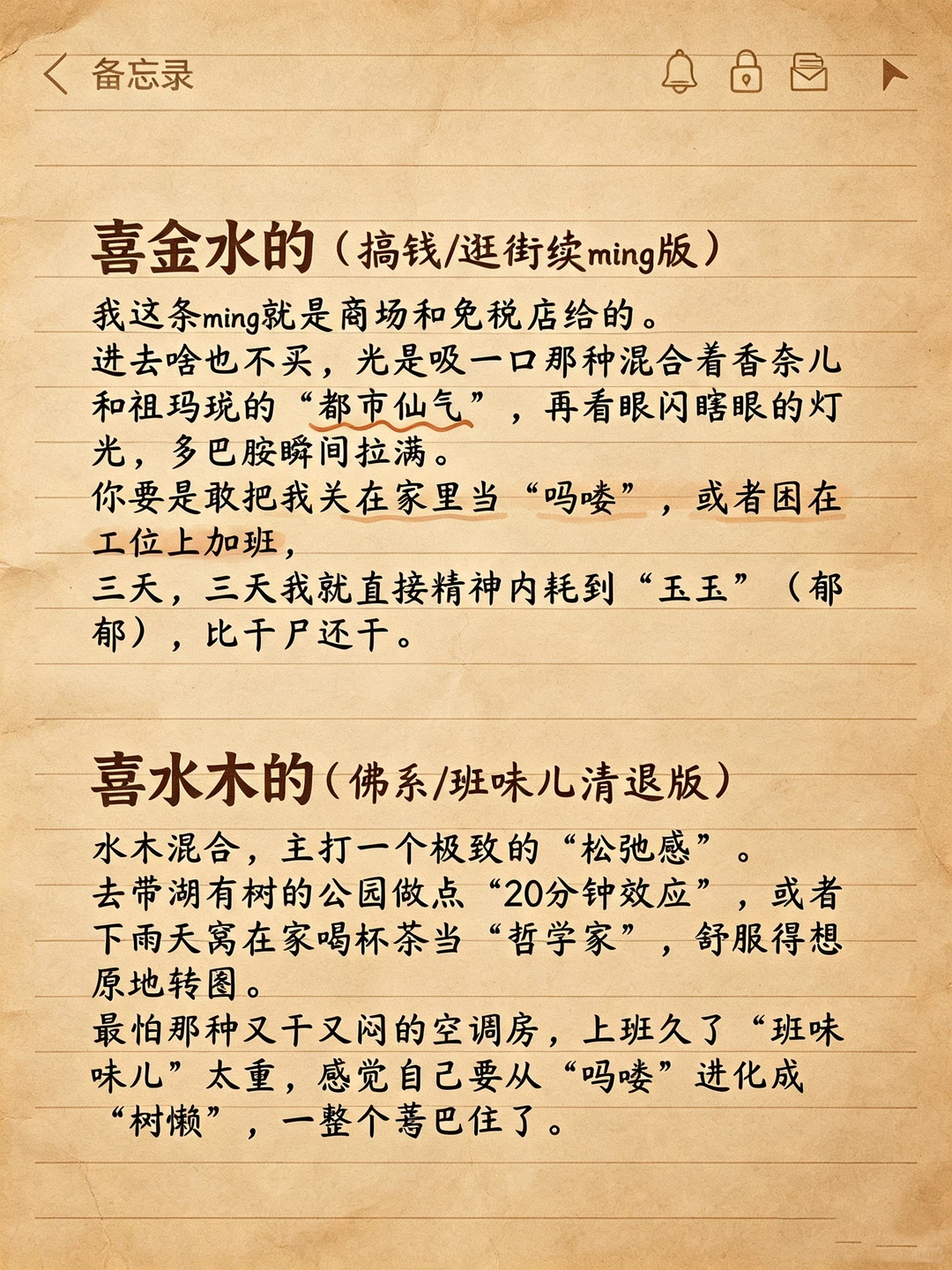 备忘录

喜金水的（搞钱/逛街续ming版）

我这条ming就是商场和免税店给的。
进去啥也不买，光是吸一口那种混合着香奈儿和祖玛珑的“都市仙气”，再看眼闪瞎眼的灯光，多巴胺瞬间拉满。
你要是敢把我关在家里当“吗喽”，或者困在工位上加班，
三天，三天我就直接精神内耗到“玉玉”（郁郁），比干尸还干。

喜水木的（佛系/班味儿清退版）

水木混合，主打一个极致的“松弛感”。
去带湖有树的公园做点“20分钟效应”，或者下雨天窝在家喝杯茶当“哲学家”，舒服得想原地转圈。
最怕那种又干又闷的空调房，上班久了“班味味儿”太重，感觉自己要从“吗喽”进化成“树懒”，一整个蔫巴住了。